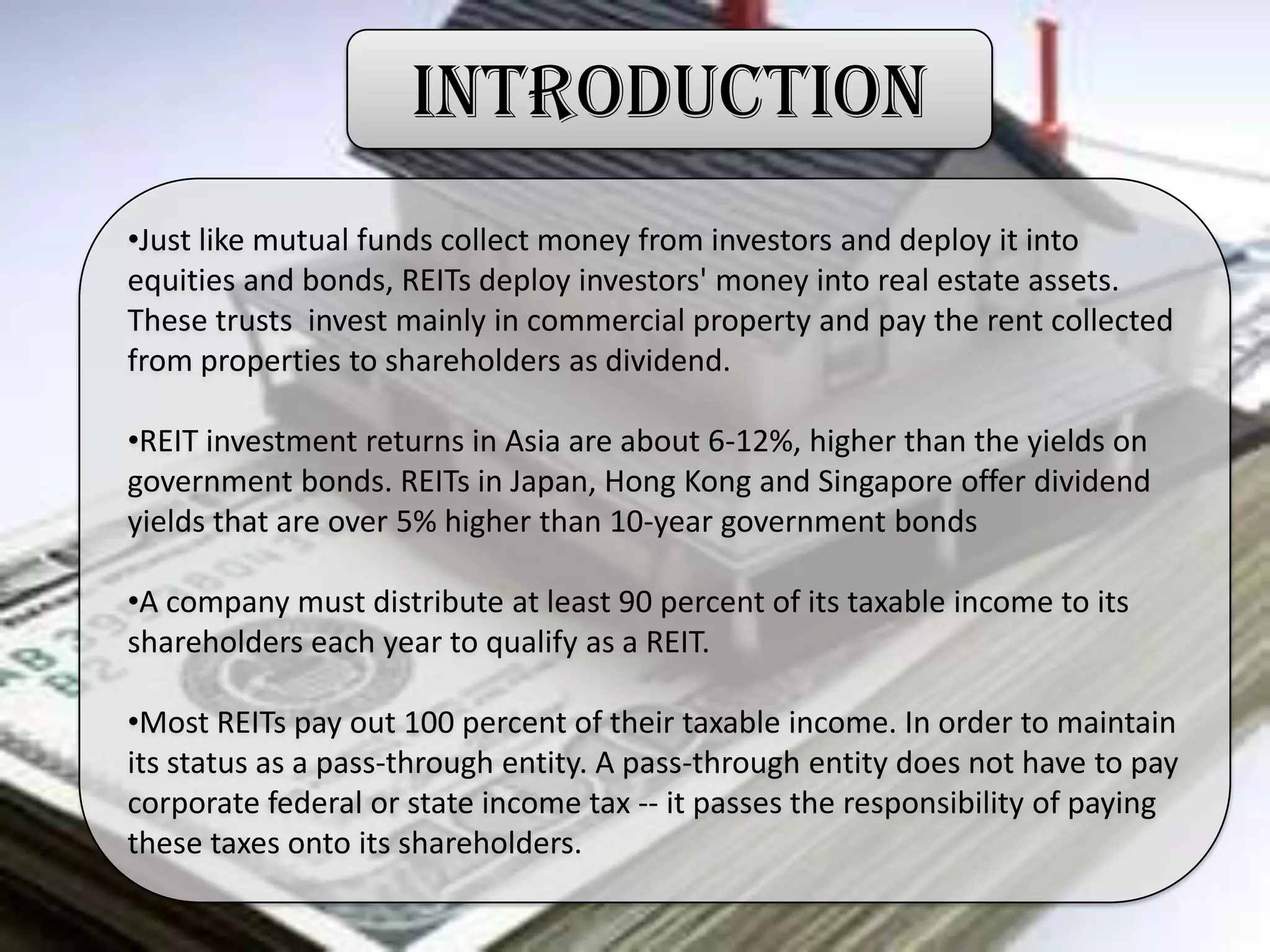 INTRODUCTION

•Just like mutual funds collect money from investors and deploy it into equities and bonds, REITs deploy investors' money into real estate assets. These trusts  invest mainly in commercial property and pay the rent collected from properties to shareholders as dividend.

•REIT investment returns in Asia are about 6-12%, higher than the yields on government bonds. REITs in Japan, Hong Kong and Singapore offer dividend yields that are over 5% higher than 10-year government bonds

•A company must distribute at least 90 percent of its taxable income to its shareholders each year to qualify as a REIT.

•Most REITs pay out 100 percent of their taxable income. In order to maintain its status as a pass-through entity. A pass-through entity does not have to pay corporate federal or state income tax -- it passes the responsibility of paying these taxes onto its shareholders.